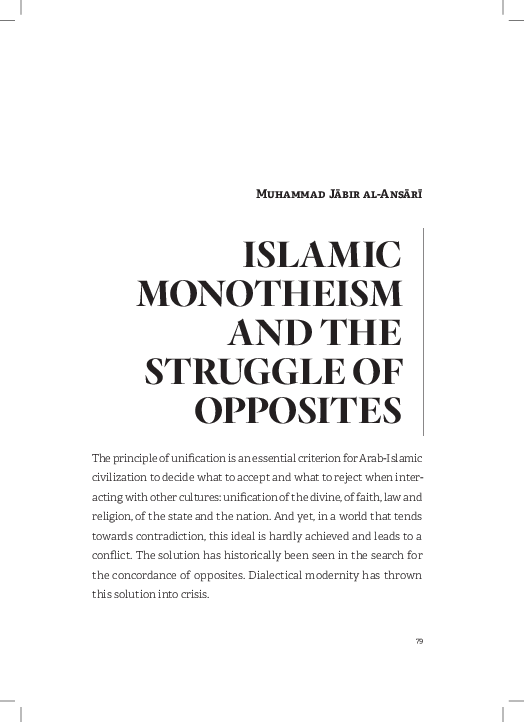 Muhammad Jābir al-Ansārī

ISLAMIC MONOTHEISM AND THE STRUGGLE OF OPPOSITES

The principle of unification is an essential criterion for Arab-Islamic civilization to decide what to accept and what to reject when interacting with other cultures: unification of the divine, of faith, law and religion, of the state and the nation. And yet, in a world that tends towards contradiction, this ideal is hardly achieved and leads to a conflict. The solution has historically been seen in the search for the concordance of opposites. Dialectical modernity has thrown this solution into crisis.

79